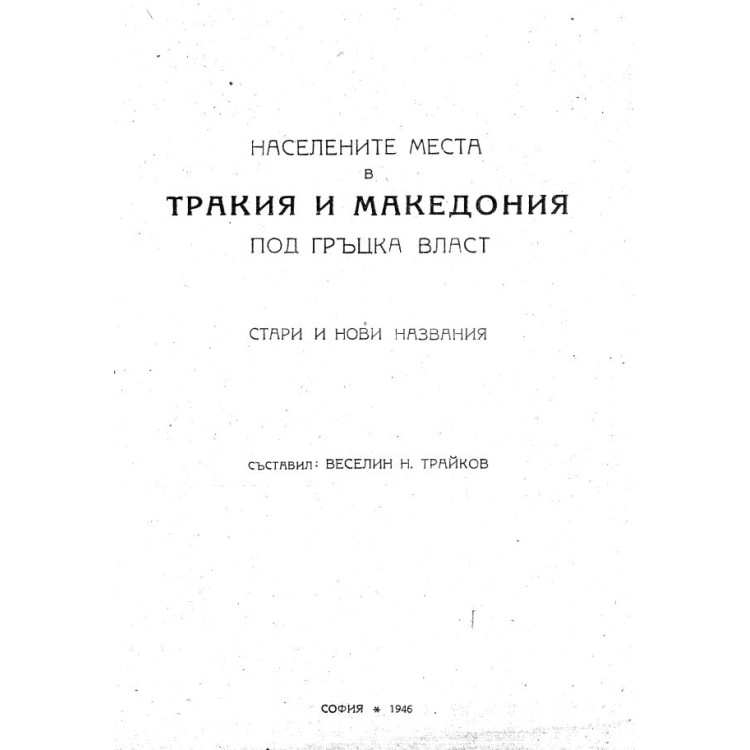 НАСЕЛЕНИТЕ МЕСТА
В
ТРАКИЯ И МАКЕДОНИЯ
ПОД ГРЪЦКА ВЛАСТ

СТАРИ И НОВИ НАЗВАНИЯ

СЪСТАВИЛ: ВЕСЕЛИН Н. ТРАЙКОВ

СОФИЯ * 1946